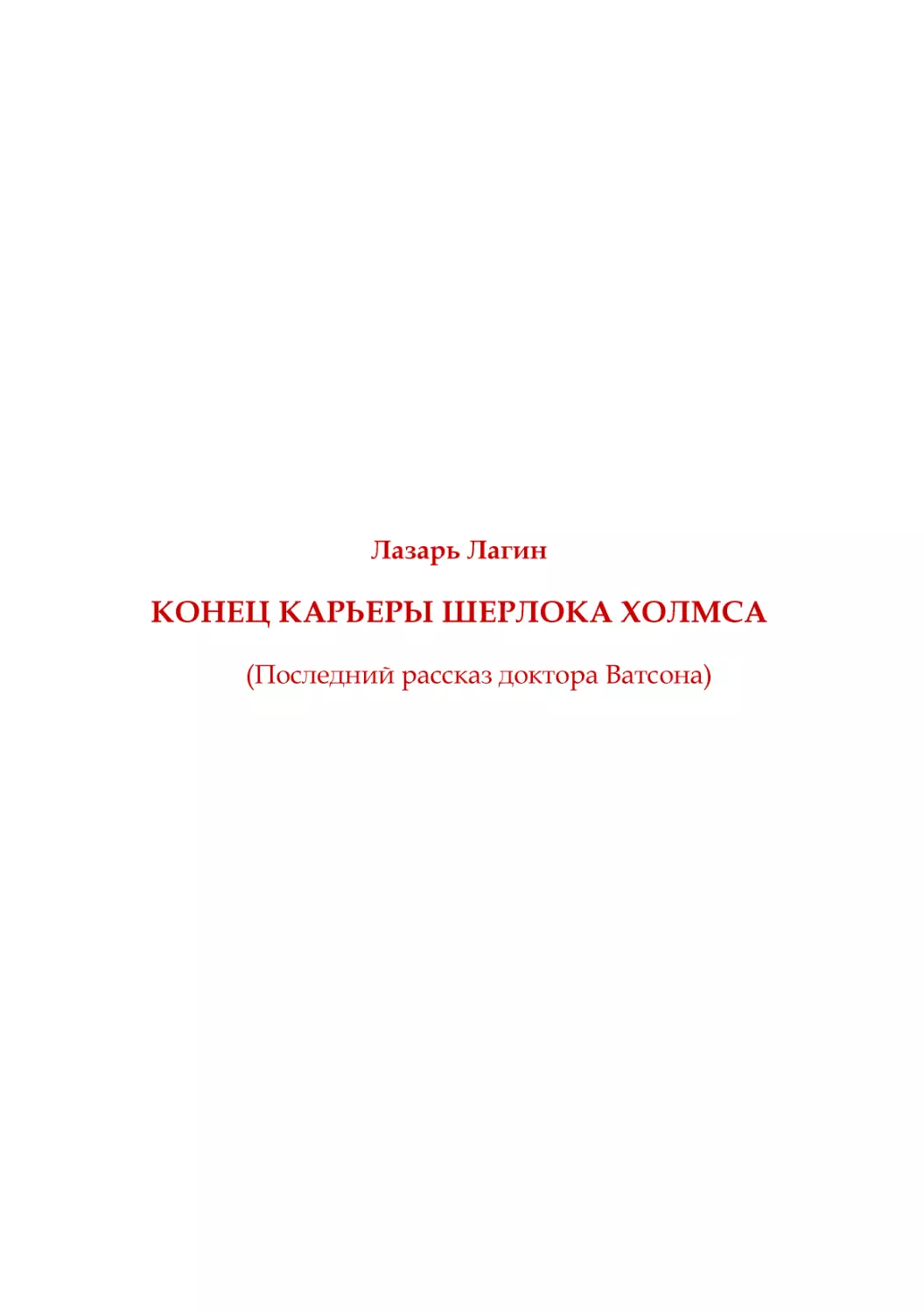 Лазарь Лагин

КОНЕЦ КАРЬЕРЫ ШЕРЛОКА ХОЛМСА

(Последний рассказ доктора Ватсона)